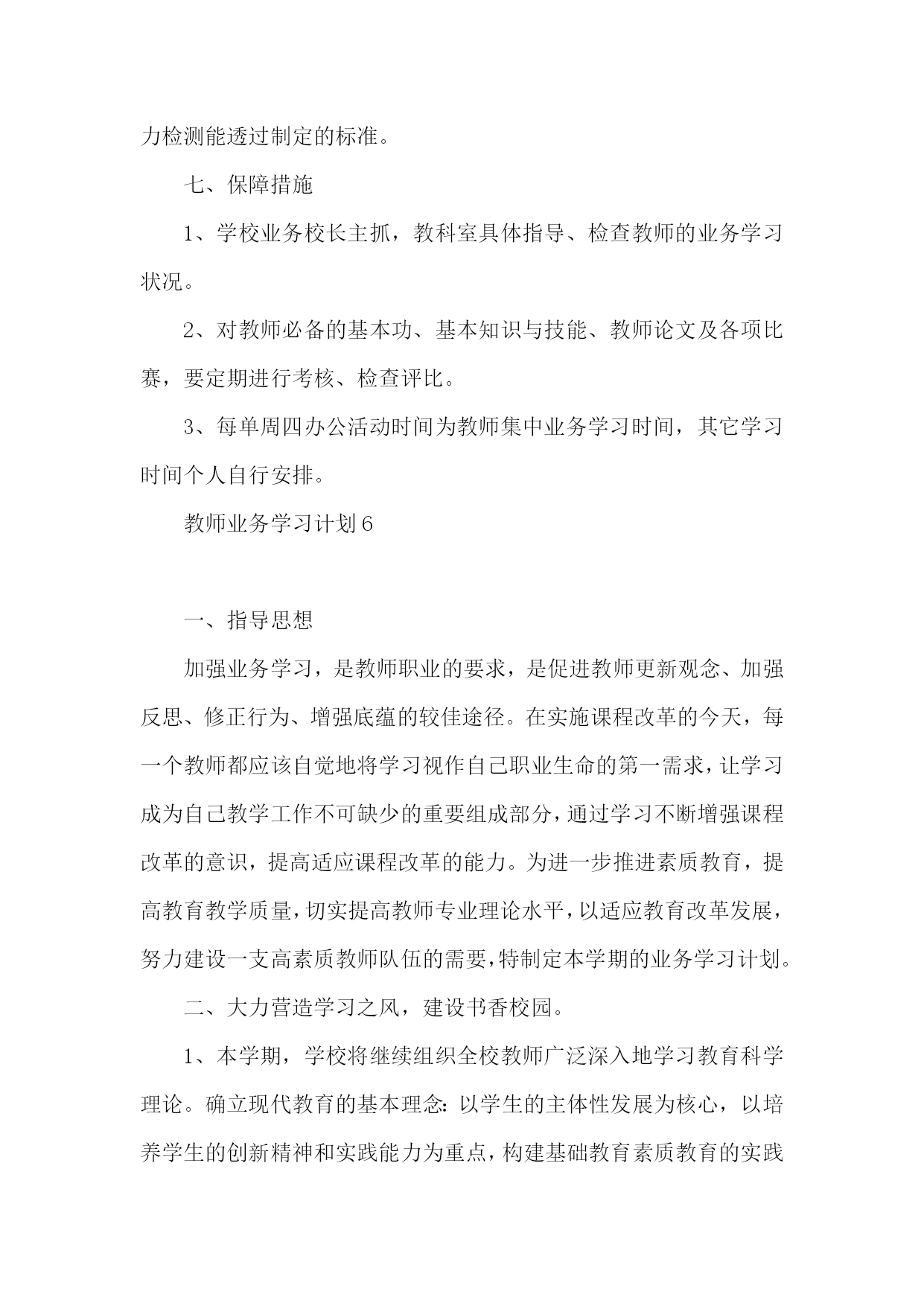 力检测能透过制定的标准。

七、保障措施

1、学校业务校长主抓，教科室具体指导、检查教师的业务学习状况。

2、对教师必备的基本功、基本知识与技能、教师论文及各项比赛，要定期进行考核、检查评比。

3、每单周四办公活动时间为教师集中业务学习时间，其它学习时间个人自行安排。

教师业务学习计划6

一、指导思想

加强业务学习，是教师职业的要求，是促进教师更新观念、加强反思、修正行为、增强底蕴的较佳途径。在实施课程改革的今天，每一个教师都应该自觉地将学习视作自己职业生命的第一需求，让学习成为自己教学工作不可缺少的重要组成部分，通过学习不断增强课程改革的意识，提高适应课程改革的能力。为进一步推进素质教育，提高教育教学质量，切实提高教师专业理论水平，以适应教育改革发展，努力建设一支高素质教师队伍的需要，特制定本学期的业务学习计划。

二、大力营造学习之风，建设书香校园。

1、本学期，学校将继续组织全校教师广泛深入地学习教育科学理论。确立现代教育的基本理念：以学生的主体性发展为核心，以培养学生的创新精神和实践能力为重点，构建基础教育素质教育的实践